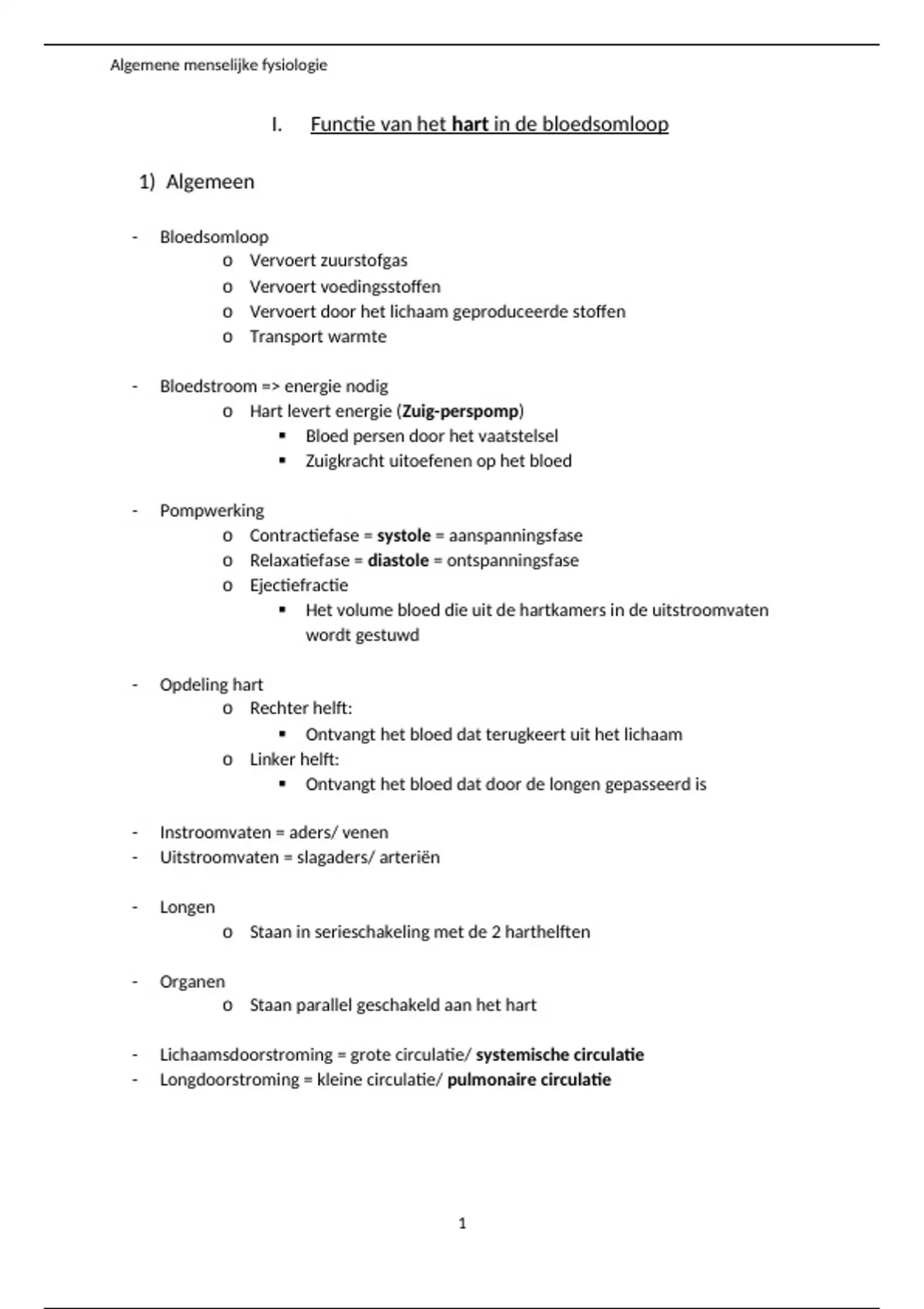 Algemene menselijke fysiologie

I. Functie van het hart in de bloedsomloop

1) Algemeen

- Bloedsomloop
  o Vervoert zuurstofgas
  o Vervoert voedingsstoffen
  o Vervoert door het lichaam geproduceerde stoffen
  o Transport warmte

- Bloedstroom => energie nodig
  o Hart levert energie (Zuig-perspomp)
    ▪ Bloed persen door het vaatstelsel
    ▪ Zuigkracht uitoefenen op het bloed

- Pompwerking
  o Contractiefase = systole = aanspanningsfase
  o Relaxatiefase = diastole = ontspanningsfase
  o Ejectiefractie
    ▪ Het volume bloed die uit de hartkamers in de uitstroomvaten wordt gestuwd

- Opdeling hart
  o Rechter helft:
    ▪ Ontvangt het bloed dat terugkeert uit het lichaam
  o Linker helft:
    ▪ Ontvangt het bloed dat door de longen gepasseerd is

- Instroomvaten = aders/ venen
- Uitstroomvaten = slagaders/ arteriën

- Longen
  o Staan in serieschakeling met de 2 harthelften

- Organen
  o Staan parallel geschakeld aan het hart

- Lichaamsdoorstroming = grote circulatie/ systemische circulatie
- Longdoorstroming = kleine circulatie/ pulmonaire circulatie

1